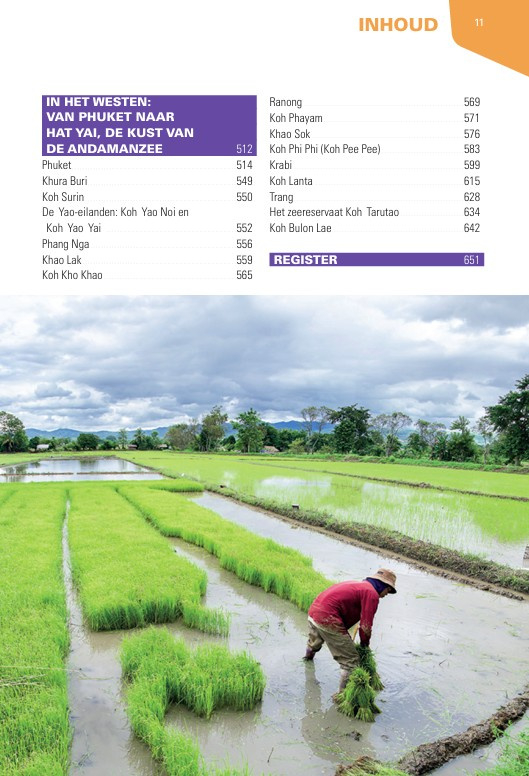 INHOUD

11

IN HET WESTEN: VAN PHUKET NAAR HAT YAI, DE KUST VAN DE ANDAMANZEE 512
Phuket 514
Khura Buri 549
Koh Surin 550
De Yao-eilanden: Koh Yao Noi en Koh Yao Yai 552
Phang Nga 556
Khao Lak 559
Koh Kho Khao 565

Ranong 569
Koh Phayam 571
Khao Sok 576
Koh Phi Phi (Koh Pee Pee) 583
Krabi 599
Koh Lanta 615
Trang 628
Het zeereservaat Koh Tarutao 634
Koh Bulon Lae 642

REGISTER 651